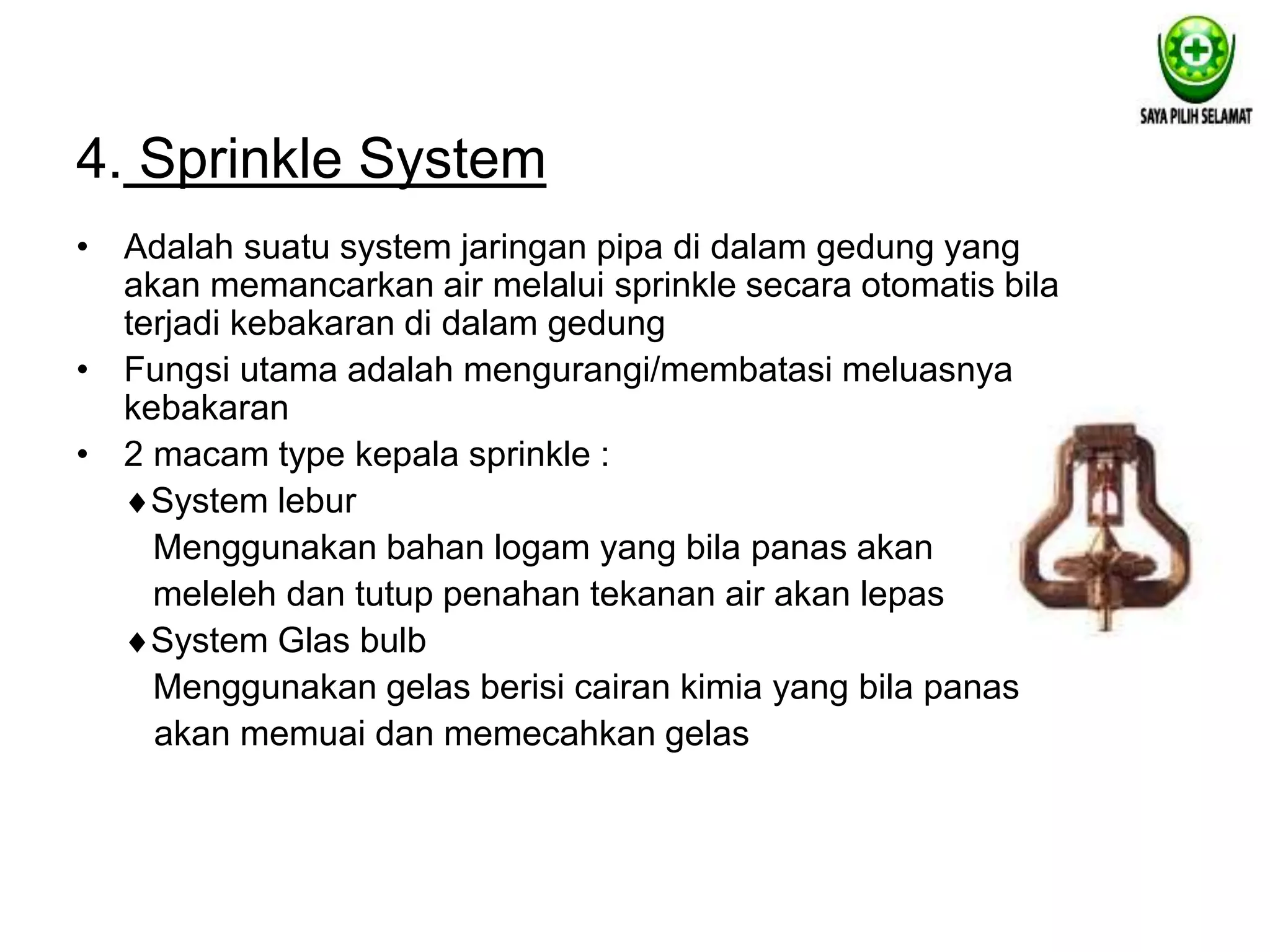 SAYA PILIH SELAMAT

4. Sprinkle System

• Adalah suatu system jaringan pipa di dalam gedung yang akan memancarkan air melalui sprinkle secara otomatis bila terjadi kebakaran di dalam gedung
• Fungsi utama adalah mengurangi/membatasi meluasnya kebakaran
• 2 macam type kepala sprinkle :
♦System lebur
Menggunakan bahan logam yang bila panas akan meleleh dan tutup penahan tekanan air akan lepas
♦System Glas bulb
Menggunakan gelas berisi cairan kimia yang bila panas akan memuai dan memecahkan gelas